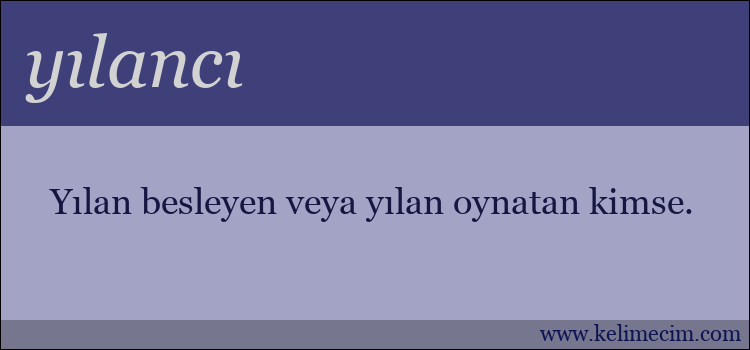 yılancı

Yılan besleyen veya yılan oynatan kimse.

www.kelimecim.com